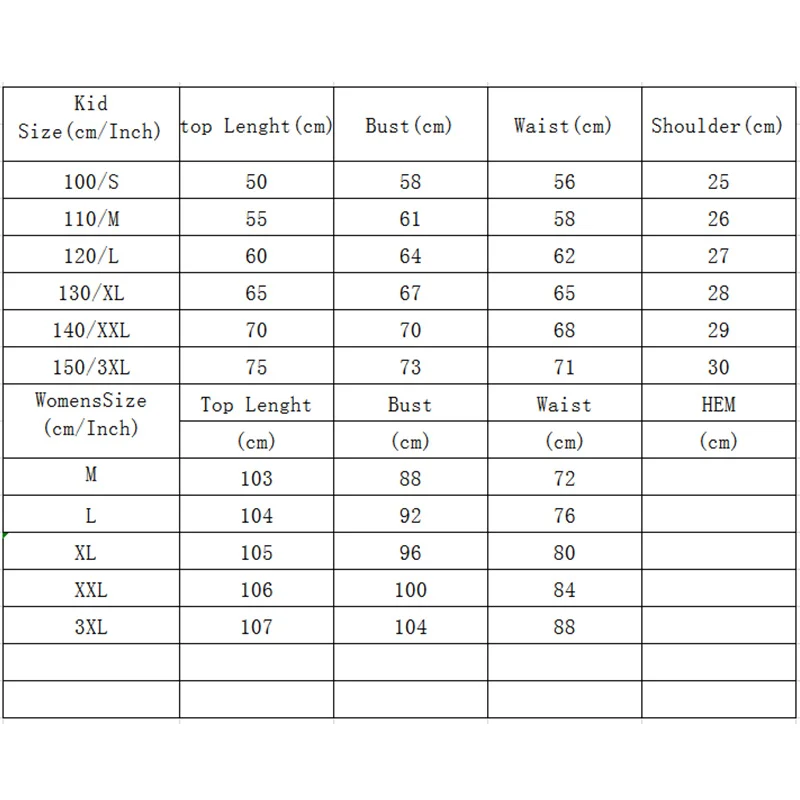 | Kid Size(cm/Inch) | top Lenght(cm) | Bust(cm) | Waist(cm) | Shoulder(cm) |
|---|---|---|---|---|
| 100/S | 50 | 58 | 56 | 25 |
| 110/M | 55 | 61 | 58 | 26 |
| 120/L | 60 | 64 | 62 | 27 |
| 130/XL | 65 | 67 | 65 | 28 |
| 140/XXL | 70 | 70 | 68 | 29 |
| 150/3XL | 75 | 73 | 71 | 30 |
| WomensSize (cm/Inch) | Top Lenght (cm) | Bust (cm) | Waist (cm) | HEM (cm) |
| M | 103 | 88 | 72 | |
| L | 104 | 92 | 76 | |
| XL | 105 | 96 | 80 | |
| XXL | 106 | 100 | 84 | |
| 3XL | 107 | 104 | 88 | |
| | | | | |
| | | | | |